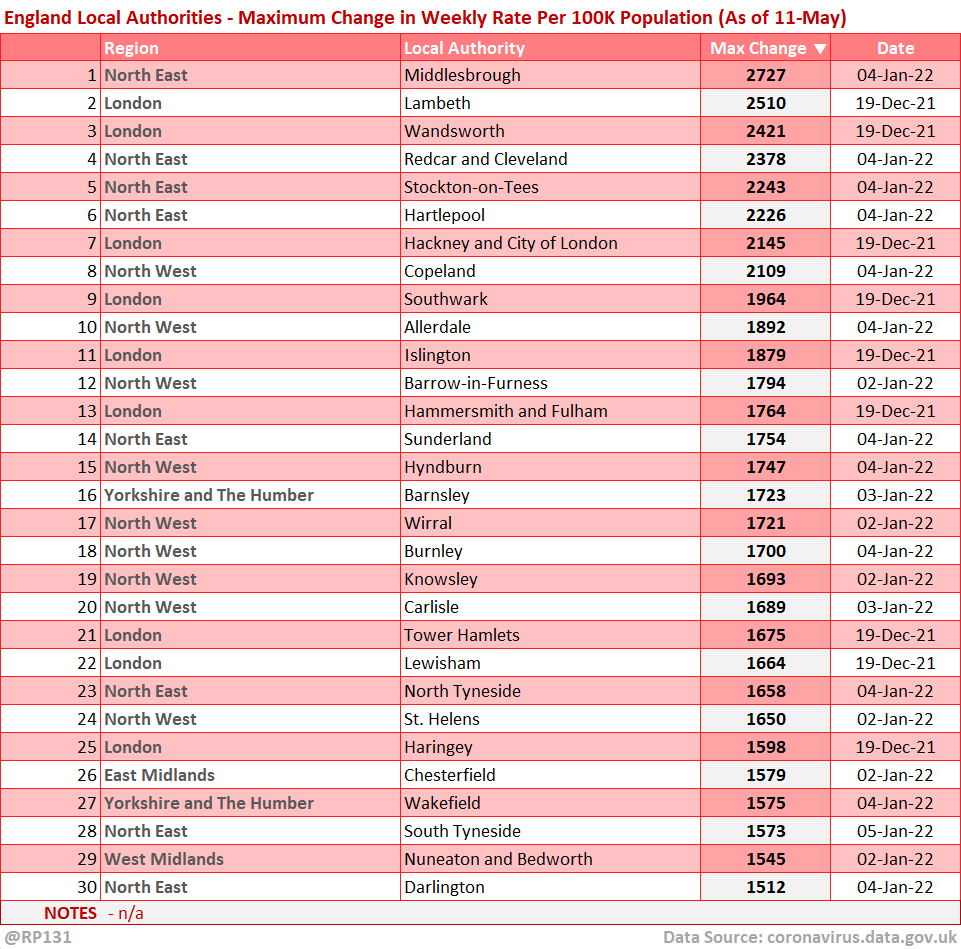 England Local Authorities - Maximum Change in Weekly Rate Per 100K Population (As of 11-May)

| | Region | Local Authority | Max Change ▼ | Date |
|---|---|---|---|---|
| 1 | North East | Middlesbrough | 2727 | 04-Jan-22 |
| 2 | London | Lambeth | 2510 | 19-Dec-21 |
| 3 | London | Wandsworth | 2421 | 19-Dec-21 |
| 4 | North East | Redcar and Cleveland | 2378 | 04-Jan-22 |
| 5 | North East | Stockton-on-Tees | 2243 | 04-Jan-22 |
| 6 | North East | Hartlepool | 2226 | 04-Jan-22 |
| 7 | London | Hackney and City of London | 2145 | 19-Dec-21 |
| 8 | North West | Copeland | 2109 | 04-Jan-22 |
| 9 | London | Southwark | 1964 | 19-Dec-21 |
| 10 | North West | Allerdale | 1892 | 04-Jan-22 |
| 11 | London | Islington | 1879 | 19-Dec-21 |
| 12 | North West | Barrow-in-Furness | 1794 | 02-Jan-22 |
| 13 | London | Hammersmith and Fulham | 1764 | 19-Dec-21 |
| 14 | North East | Sunderland | 1754 | 04-Jan-22 |
| 15 | North West | Hyndburn | 1747 | 04-Jan-22 |
| 16 | Yorkshire and The Humber | Barnsley | 1723 | 03-Jan-22 |
| 17 | North West | Wirral | 1721 | 02-Jan-22 |
| 18 | North West | Burnley | 1700 | 04-Jan-22 |
| 19 | North West | Knowsley | 1693 | 02-Jan-22 |
| 20 | North West | Carlisle | 1689 | 03-Jan-22 |
| 21 | London | Tower Hamlets | 1675 | 19-Dec-21 |
| 22 | London | Lewisham | 1664 | 19-Dec-21 |
| 23 | North East | North Tyneside | 1658 | 04-Jan-22 |
| 24 | North West | St. Helens | 1650 | 02-Jan-22 |
| 25 | London | Haringey | 1598 | 19-Dec-21 |
| 26 | East Midlands | Chesterfield | 1579 | 02-Jan-22 |
| 27 | Yorkshire and The Humber | Wakefield | 1575 | 04-Jan-22 |
| 28 | North East | South Tyneside | 1573 | 05-Jan-22 |
| 29 | West Midlands | Nuneaton and Bedworth | 1545 | 02-Jan-22 |
| 30 | North East | Darlington | 1512 | 04-Jan-22 |

NOTES - n/a

@RP131

Data Source: coronavirus.data.gov.uk